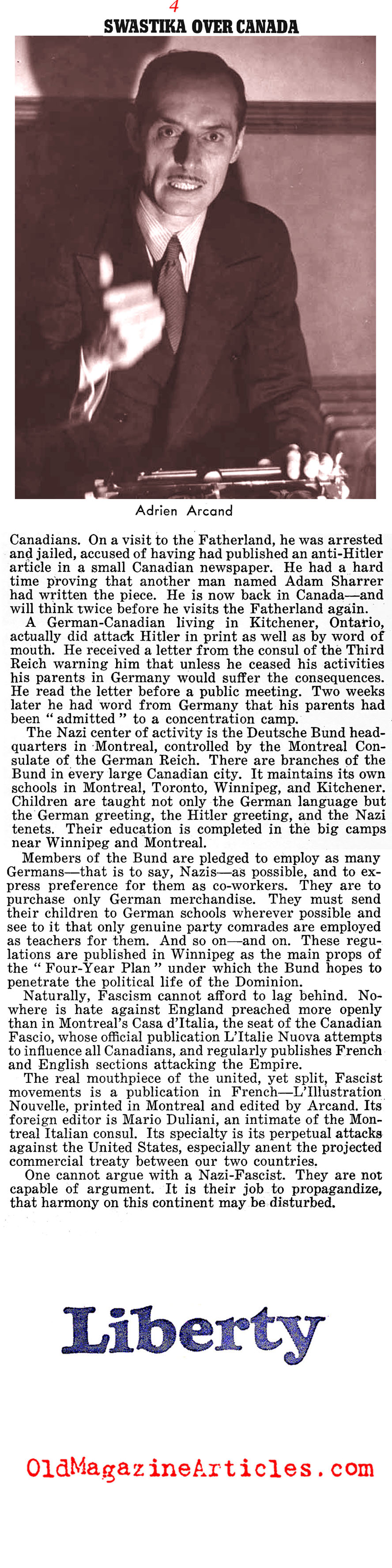 4
SWASTIKA OVER CANADA

Adrien Arcand

Canadians. On a visit to the Fatherland, he was arrested and jailed, accused of having had published an anti-Hitler article in a small Canadian newspaper. He had a hard time proving that another man named Adam Sharrer had written the piece. He is now back in Canada—and will think twice before he visits the Fatherland again.

A German-Canadian living in Kitchener, Ontario, actually did attack Hitler in print as well as by word of mouth. He received a letter from the consul of the Third Reich warning him that unless he ceased his activities his parents in Germany would suffer the consequences. He read the letter before a public meeting. Two weeks later he had word from Germany that his parents had been "admitted" to a concentration camp.

The Nazi center of activity is the Deutsche Bund headquarters in Montreal, controlled by the Montreal Consulate of the German Reich. There are branches of the Bund in every large Canadian city. It maintains its own schools in Montreal, Toronto, Winnipeg, and Kitchener. Children are taught not only the German language but the German greeting, the Hitler greeting, and the Nazi tenets. Their education is completed in the big camps near Winnipeg and Montreal.

Members of the Bund are pledged to employ as many Germans—that is to say, Nazis—as possible, and to express preference for them as co-workers. They are to purchase only German merchandise. They must send their children to German schools wherever possible and see to it that only genuine party comrades are employed as teachers for them. And so on—and on. These regulations are published in Winnipeg as the main props of the "Four-Year Plan" under which the Bund hopes to penetrate the political life of the Dominion.

Naturally, Fascism cannot afford to lag behind. Nowhere is hate against England preached more openly than in Montreal's Casa d'Italia, the seat of the Canadian Fascio, whose official publication L'Italie Nuova attempts to influence all Canadians, and regularly publishes French and English sections attacking the Empire.

The real mouthpiece of the united, yet split, Fascist movements is a publication in French—L'Illustration Nouvelle, printed in Montreal and edited by Arcand. Its foreign editor is Mario Duliani, an intimate of the Montreal Italian consul. Its specialty is its perpetual attacks against the United States, especially anent the projected commercial treaty between our two countries.

One cannot argue with a Nazi-Fascist. They are not capable of argument. It is their job to propagandize, that harmony on this continent may be disturbed.

Liberty

OldMagazineArticles.com